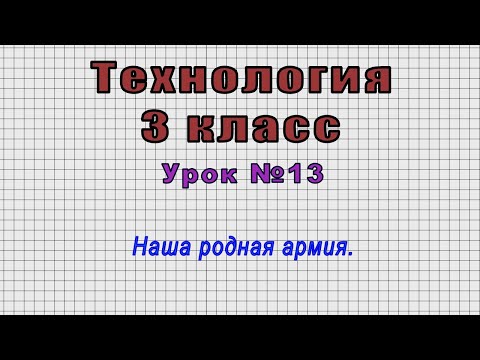 Технология
3 класс
Урок №13

Наша родная армия.